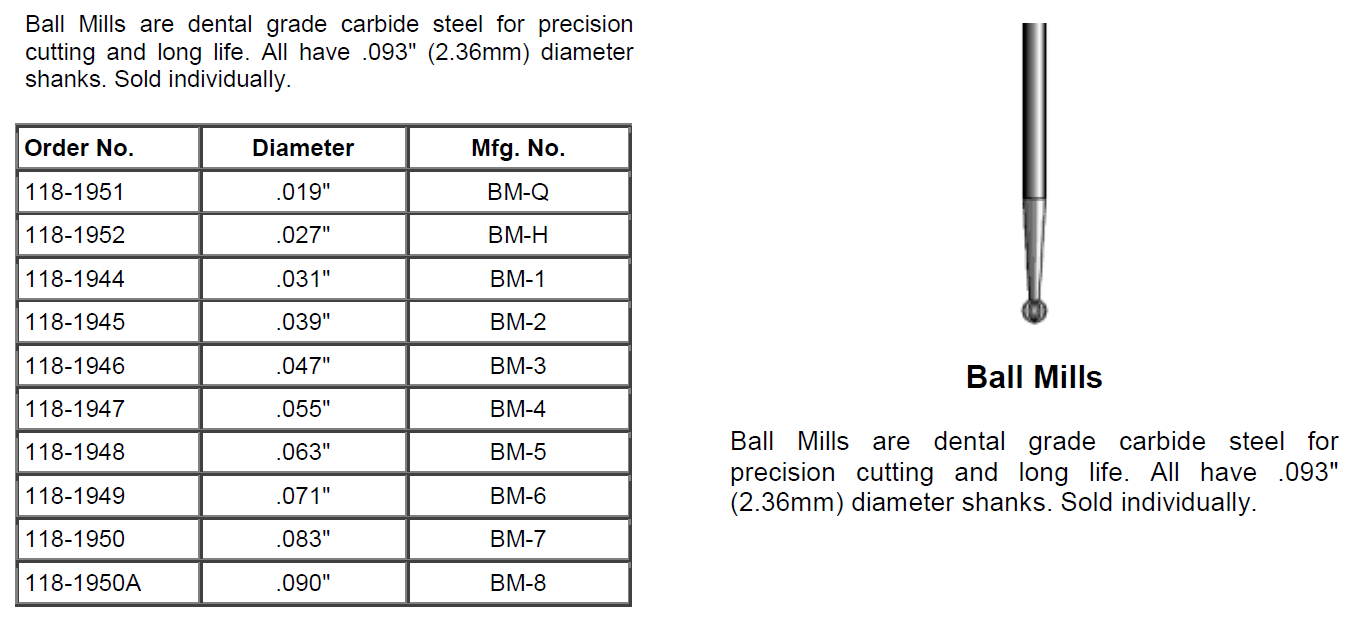 Ball Mills are dental grade carbide steel for precision cutting and long life. All have .093" (2.36mm) diameter shanks. Sold individually.

| Order No. | Diameter | Mfg. No. |
|---|---|---|
| 118-1951 | .019" | BM-Q |
| 118-1952 | .027" | BM-H |
| 118-1944 | .031" | BM-1 |
| 118-1945 | .039" | BM-2 |
| 118-1946 | .047" | BM-3 |
| 118-1947 | .055" | BM-4 |
| 118-1948 | .063" | BM-5 |
| 118-1949 | .071" | BM-6 |
| 118-1950 | .083" | BM-7 |
| 118-1950A | .090" | BM-8 |

Ball Mills

Ball Mills are dental grade carbide steel for precision cutting and long life. All have .093" (2.36mm) diameter shanks. Sold individually.